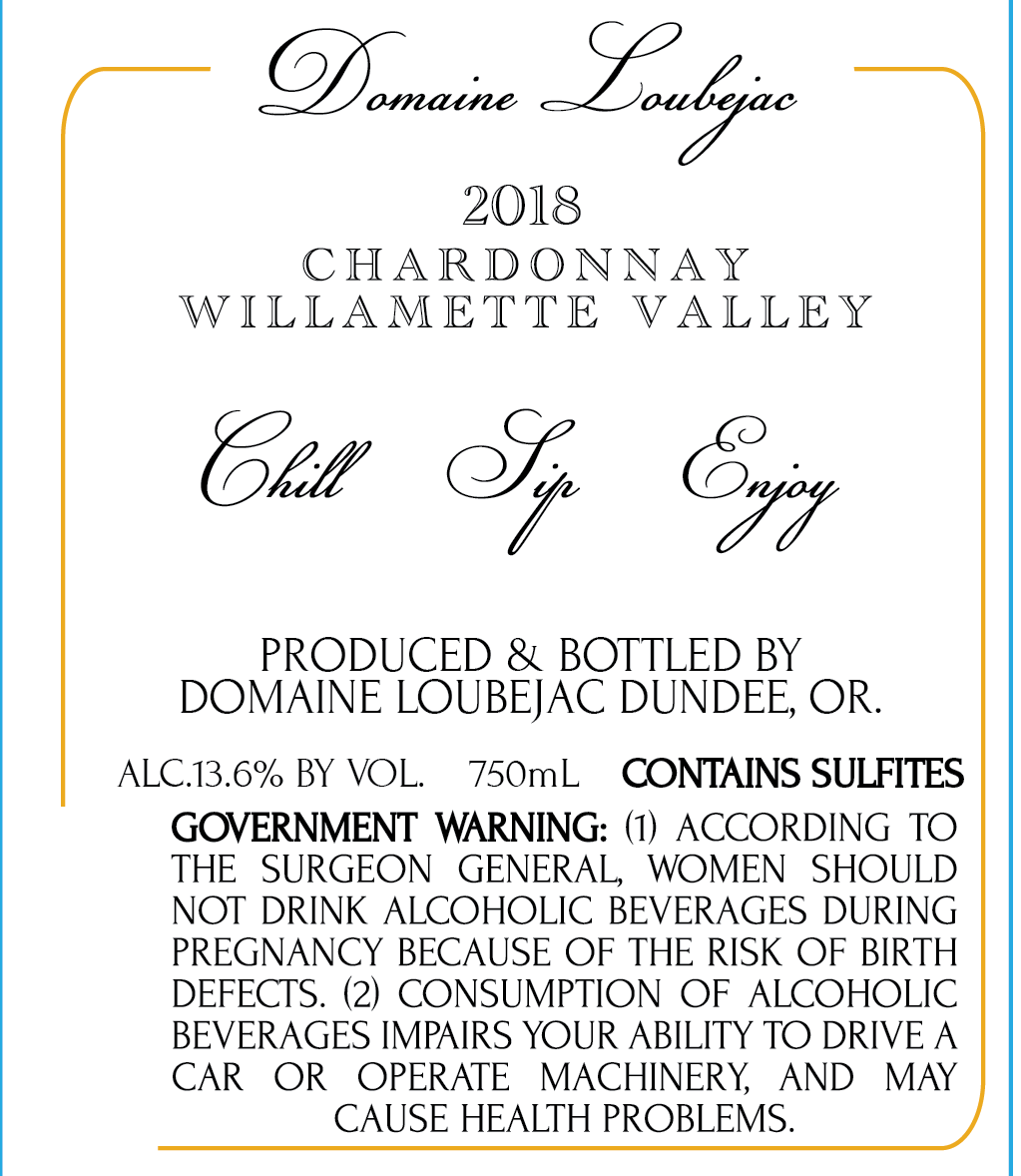 Domaine Loubejac

2018

CHARDONNAY
WILLAMETTE VALLEY

Chill Sip Enjoy

PRODUCED & BOTTLED BY
DOMAINE LOUBEJAC DUNDEE, OR.

ALC.13.6% BY VOL. 750mL CONTAINS SULFITES

GOVERNMENT WARNING: (1) ACCORDING TO THE SURGEON GENERAL, WOMEN SHOULD NOT DRINK ALCOHOLIC BEVERAGES DURING PREGNANCY BECAUSE OF THE RISK OF BIRTH DEFECTS. (2) CONSUMPTION OF ALCOHOLIC BEVERAGES IMPAIRS YOUR ABILITY TO DRIVE A CAR OR OPERATE MACHINERY, AND MAY CAUSE HEALTH PROBLEMS.